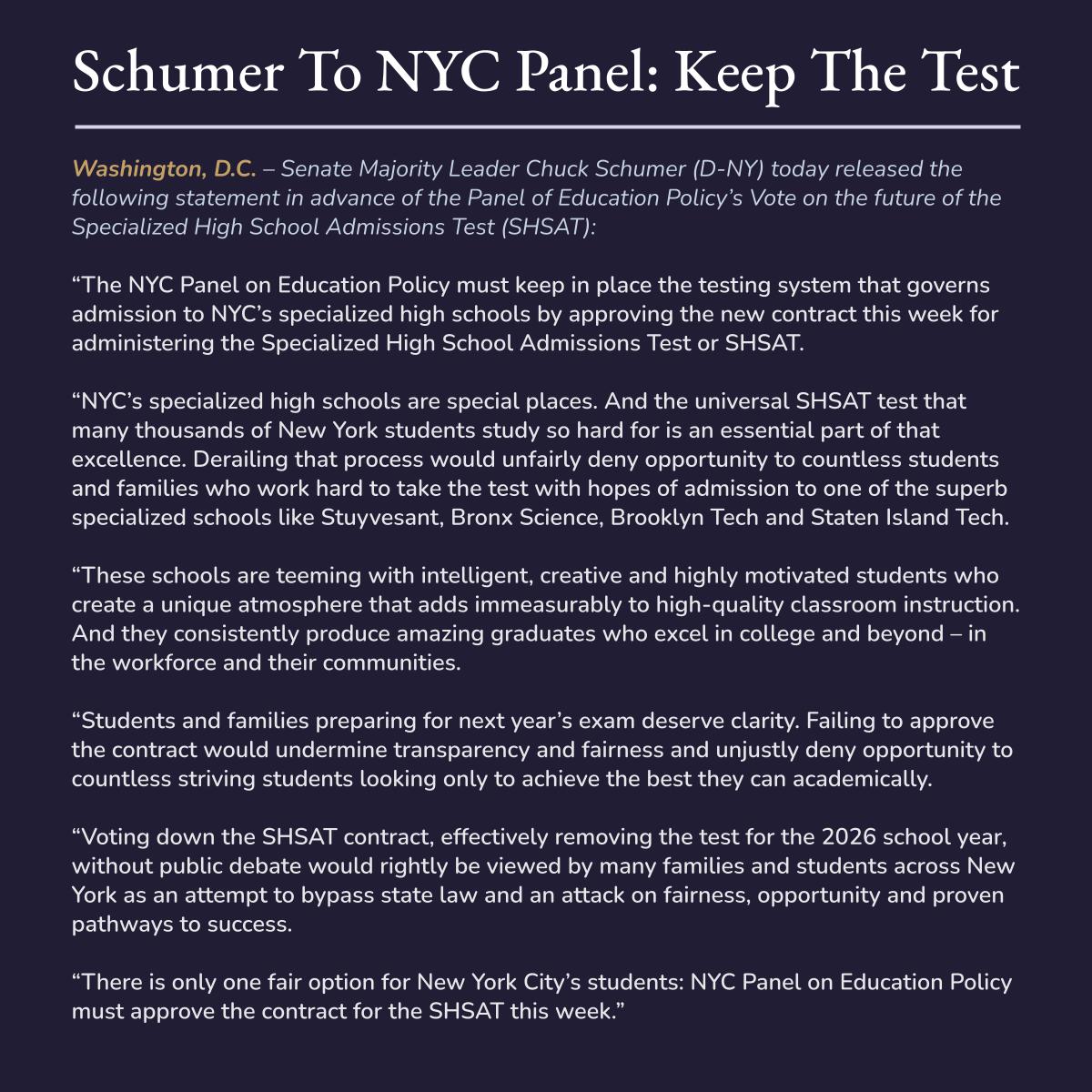 Schumer To NYC Panel: Keep The Test

Washington, D.C. – Senate Majority Leader Chuck Schumer (D-NY) today released the following statement in advance of the Panel of Education Policy's Vote on the future of the Specialized High School Admissions Test (SHSAT):

"The NYC Panel on Education Policy must keep in place the testing system that governs admission to NYC's specialized high schools by approving the new contract this week for administering the Specialized High School Admissions Test or SHSAT.

"NYC's specialized high schools are special places. And the universal SHSAT test that many thousands of New York students study so hard for is an essential part of that excellence. Derailing that process would unfairly deny opportunity to countless students and families who work hard to take the test with hopes of admission to one of the superb specialized schools like Stuyvesant, Bronx Science, Brooklyn Tech and Staten Island Tech.

"These schools are teeming with intelligent, creative and highly motivated students who create a unique atmosphere that adds immeasurably to high-quality classroom instruction. And they consistently produce amazing graduates who excel in college and beyond – in the workforce and their communities.

"Students and families preparing for next year's exam deserve clarity. Failing to approve the contract would undermine transparency and fairness and unjustly deny opportunity to countless striving students looking only to achieve the best they can academically.

"Voting down the SHSAT contract, effectively removing the test for the 2026 school year, without public debate would rightly be viewed by many families and students across New York as an attempt to bypass state law and an attack on fairness, opportunity and proven pathways to success.

"There is only one fair option for New York City's students: NYC Panel on Education Policy must approve the contract for the SHSAT this week."